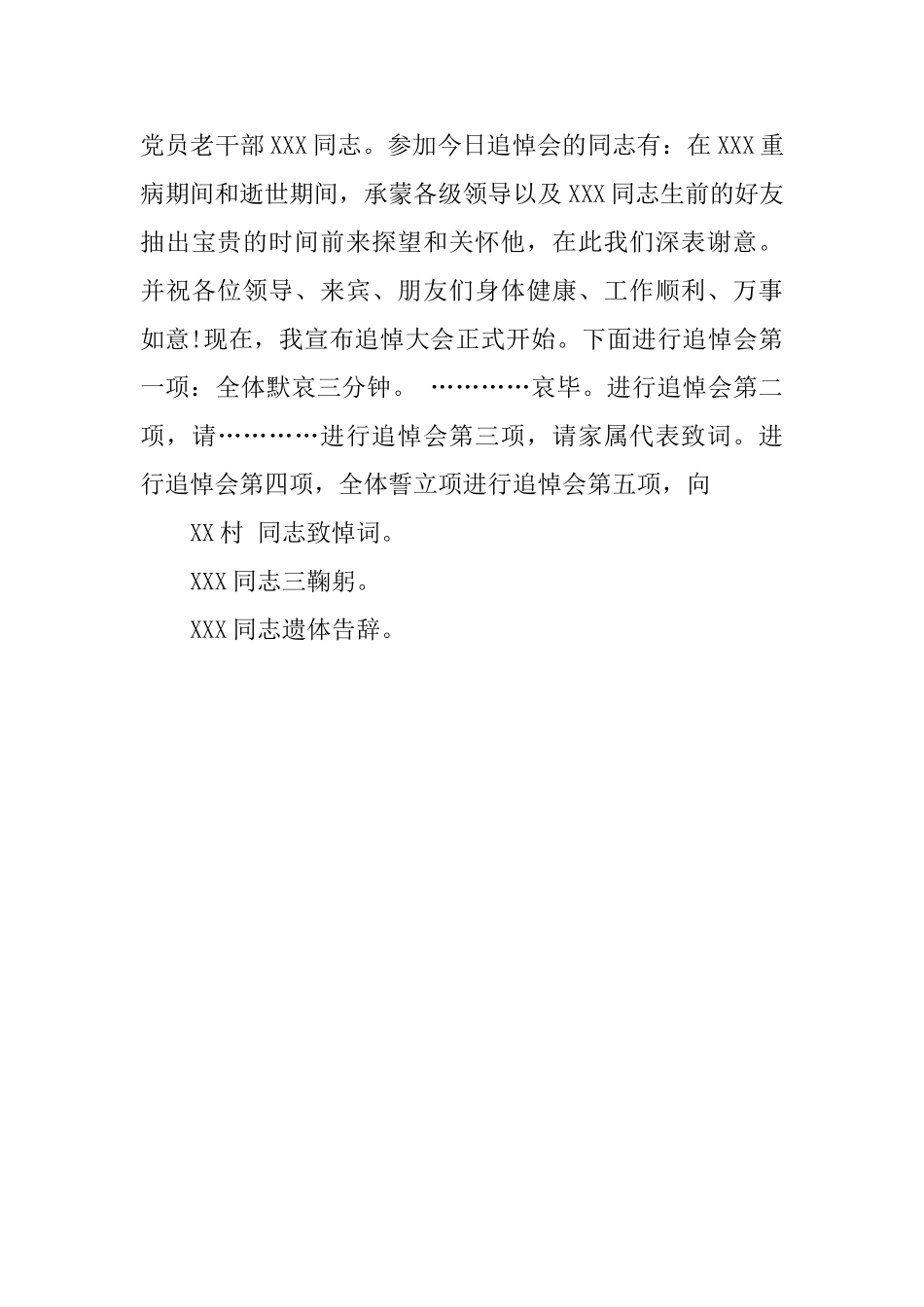 党员老干部XXX同志。参加今日追悼会的同志有：在XXX重病期间和逝世期间，承蒙各级领导以及XXX同志生前的好友抽出宝贵的时间前来探望和关怀他，在此我们深表谢意。并祝各位领导、来宾、朋友们身体健康、工作顺利、万事如意!现在，我宣布追悼大会正式开始。下面进行追悼会第一项：全体默哀三分钟。 …………哀毕。进行追悼会第二项，请…………进行追悼会第三项，请家属代表致词。进行追悼会第四项，全体誓立项进行追悼会第五项，向

XX村 同志致悼词。

XXX同志三鞠躬。

XXX同志遗体告辞。